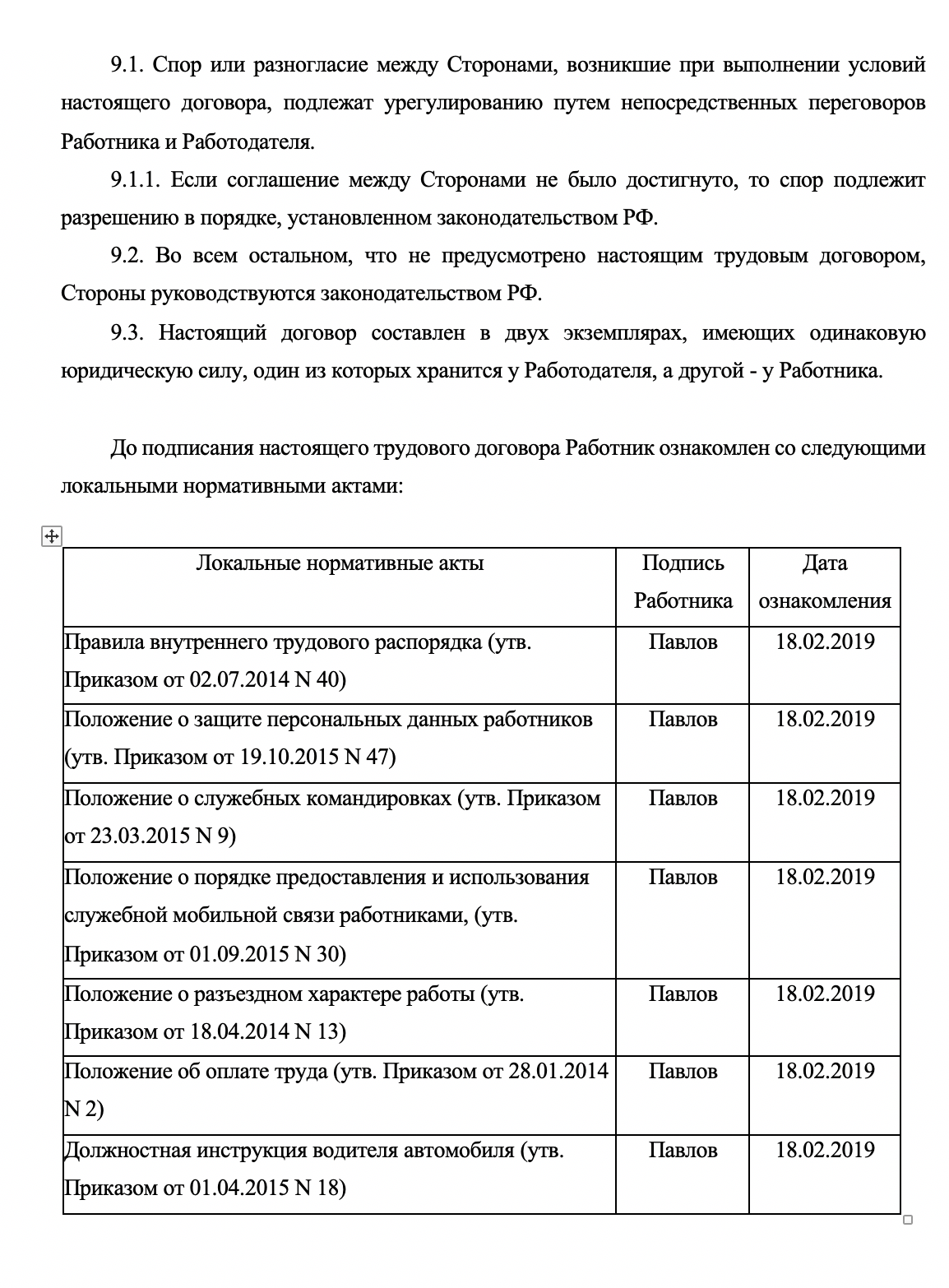 9.1. Спор или разногласие между Сторонами, возникшие при выполнении условий настоящего договора, подлежат урегулированию путем непосредственных переговоров Работника и Работодателя.

9.1.1. Если соглашение между Сторонами не было достигнуто, то спор подлежит разрешению в порядке, установленном законодательством РФ.

9.2. Во всем остальном, что не предусмотрено настоящим трудовым договором, Стороны руководствуются законодательством РФ.

9.3. Настоящий договор составлен в двух экземплярах, имеющих одинаковую юридическую силу, один из которых хранится у Работодателя, а другой - у Работника.

До подписания настоящего трудового договора Работник ознакомлен со следующими локальными нормативными актами:

| Локальные нормативные акты | Подпись Работника | Дата ознакомления |
|---|---|---|
| Правила внутреннего трудового распорядка (утв. Приказом от 02.07.2014 N 40) | Павлов | 18.02.2019 |
| Положение о защите персональных данных работников (утв. Приказом от 19.10.2015 N 47) | Павлов | 18.02.2019 |
| Положение о служебных командировках (утв. Приказом от 23.03.2015 N 9) | Павлов | 18.02.2019 |
| Положение о порядке предоставления и использования служебной мобильной связи работниками, (утв. Приказом от 01.09.2015 N 30) | Павлов | 18.02.2019 |
| Положение о разъездном характере работы (утв. Приказом от 18.04.2014 N 13) | Павлов | 18.02.2019 |
| Положение об оплате труда (утв. Приказом от 28.01.2014 N 2) | Павлов | 18.02.2019 |
| Должностная инструкция водителя автомобиля (утв. Приказом от 01.04.2015 N 18) | Павлов | 18.02.2019 |